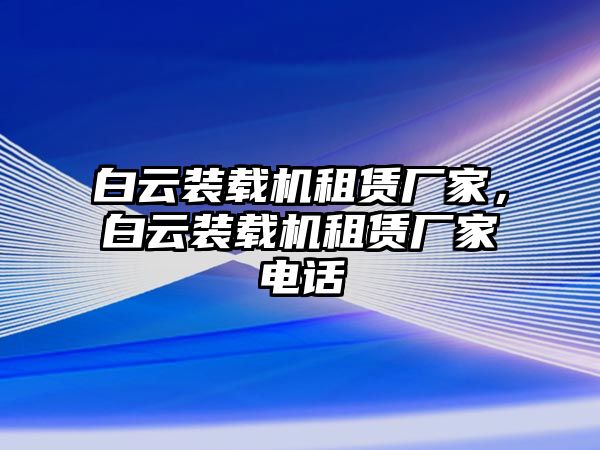 白云装载机租赁厂家，白云装载机租赁厂家电话